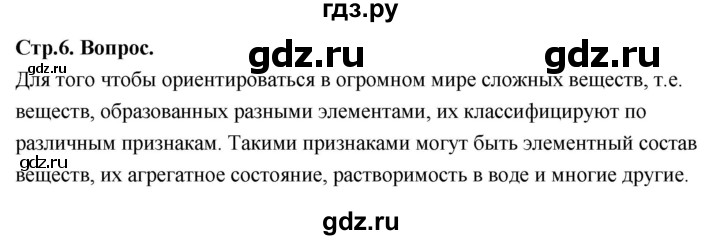 гдз.ру

Стр.6. Вопрос.

gdz.ru gdz.ru

gdz.ru

Для того чтобы ориентироваться в огромном мире сложных веществ, т.е. веществ, образованных разными элементами, их классифицируют по различным признакам. Такими признаками могут быть элементный состав веществ, их агрегатное состояние, растворимость в воде и многие другие.

gdz.ru

gdz.ru